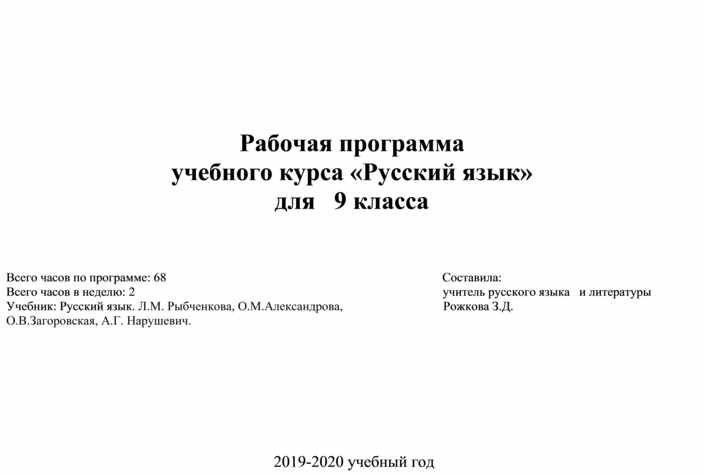 Рабочая программа
учебного курса «Русский язык»
для 9 класса

Всего часов по программе: 68
Всего часов в неделю: 2
Учебник: Русский язык. Л.М. Рыбченкова, О.М.Александрова, О.В.Загоровская, А.Г. Нарушевич.

Составила:
учитель русского языка и литературы
Рожкова З.Д.

2019-2020 учебный год